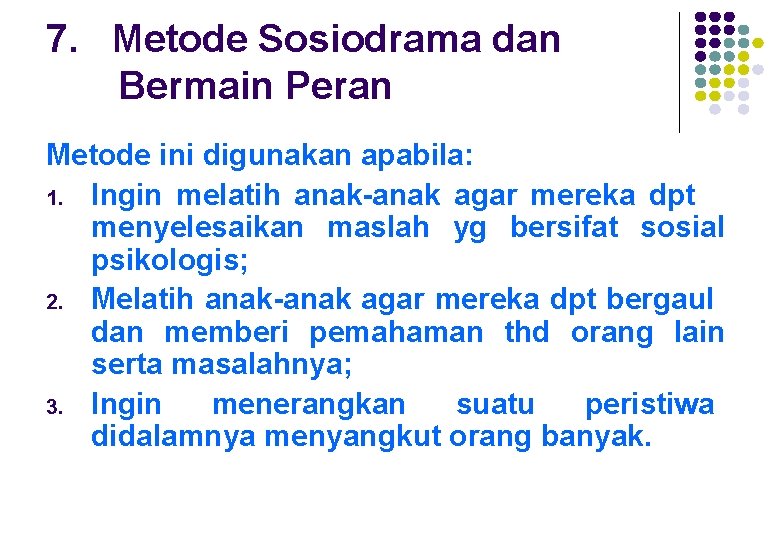 7. Metode Sosiodrama dan Bermain Peran

Metode ini digunakan apabila:

1. Ingin melatih anak-anak agar mereka dpt menyelesaikan maslah yg bersifat sosial psikologis;
2. Melatih anak-anak agar mereka dpt bergaul dan memberi pemahaman thd orang lain serta masalahnya;
3. Ingin menerangkan suatu peristiwa didalamnya menyangkut orang banyak.